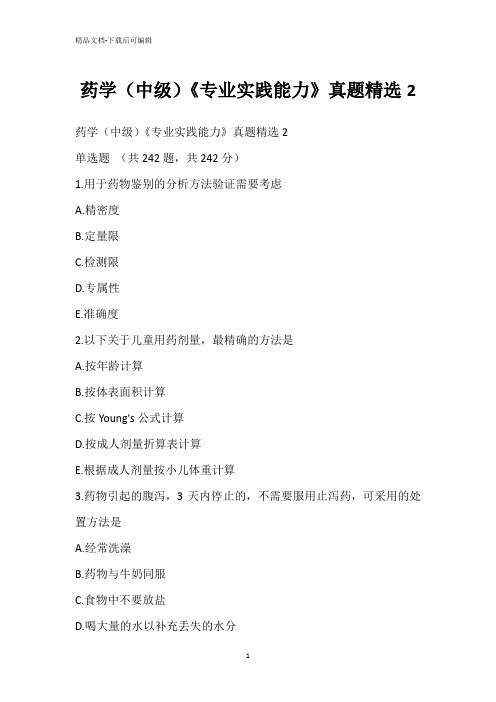 精品文档-下载后可编辑

药学（中级）《专业实践能力》真题精选 2

药学（中级）《专业实践能力》真题精选 2

单选题 （共 242 题，共 242 分）

1.用于药物鉴别的分析方法验证需要考虑

A.精密度

B.定量限

C.检测限

D.专属性

E.准确度

2.以下关于儿童用药剂量，最精确的方法是

A.按年龄计算

B.按体表面积计算

C.按 Young's 公式计算

D.按成人剂量折算表计算

E.根据成人剂量按小儿体重计算

3.药物引起的腹泻，3 天内停止的，不需要服用止泻药，可采用的处置方法是

A.经常洗澡

B.药物与牛奶同服

C.食物中不要放盐

D.喝大量的水以补充丢失的水分

1